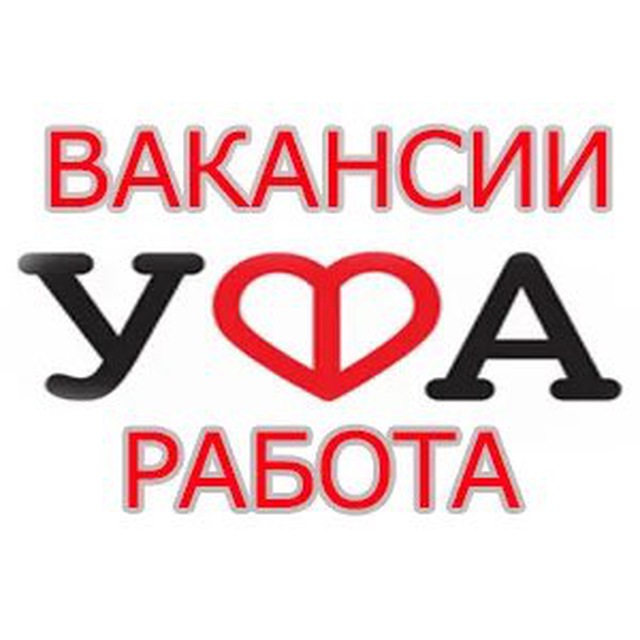 ВАКАНСИИ
УФА
РАБОТА